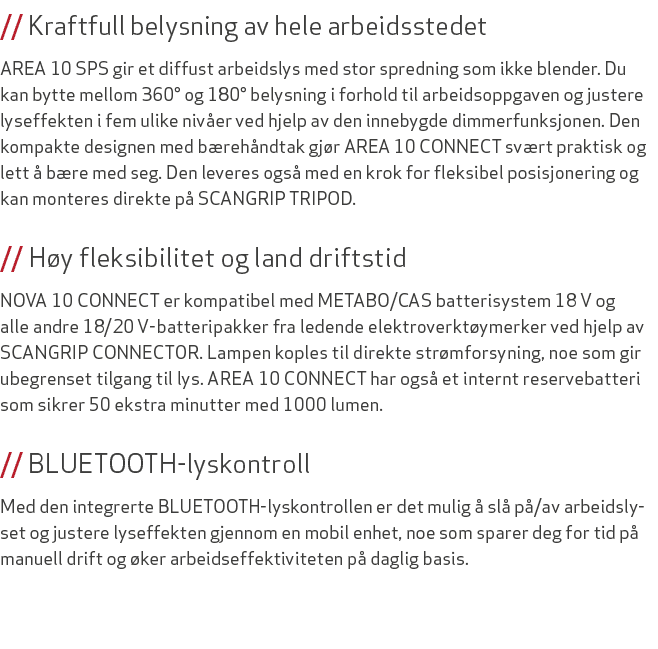 // Kraftfull belysning av hele arbeidsstedet

AREA 10 SPS gir et diffust arbeidslys med stor spredning som ikke blender. Du kan bytte mellom 360° og 180° belysning i forhold til arbeidsoppgaven og justere lyseffekten i fem ulike nivåer ved hjelp av den innebygde dimmerfunksjonen. Den kompakte designen med bærehåndtak gjør AREA 10 CONNECT svært praktisk og lett å bære med seg. Den leveres også med en krok for fleksibel posisjonering og kan monteres direkte på SCANGRIP TRIPOD.

// Høy fleksibilitet og land driftstid

NOVA 10 CONNECT er kompatibel med METABO/CAS batterisystem 18 V og alle andre 18/20 V-batteripakker fra ledende elektroverktøymerker ved hjelp av SCANGRIP CONNECTOR. Lampen koples til direkte strømforsyning, noe som gir ubegrenset tilgang til lys. AREA 10 CONNECT har også et internt reservebatteri som sikrer 50 ekstra minutter med 1000 lumen.

// BLUETOOTH-lyskontroll

Med den integrerte BLUETOOTH-lyskontrollen er det mulig å slå på/av arbeidslyset og justere lyseffekten gjennom en mobil enhet, noe som sparer deg for tid på manuell drift og øker arbeidseffektiviteten på daglig basis.